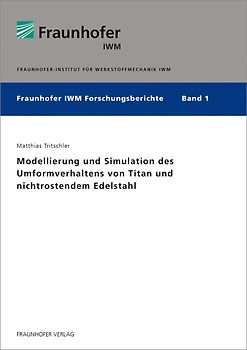 Fraunhofer
IWM

FRAUNHOFER-INSTITUT FÜR WERKSTOFFMECHANIK IWM

Fraunhofer IWM Forschungsberichte Band 1

Matthias Tritschler

Modellierung und Simulation des Umformverhaltens von Titan und nichtrostendem Edelstahl

FRAUNHOFER VERLAG